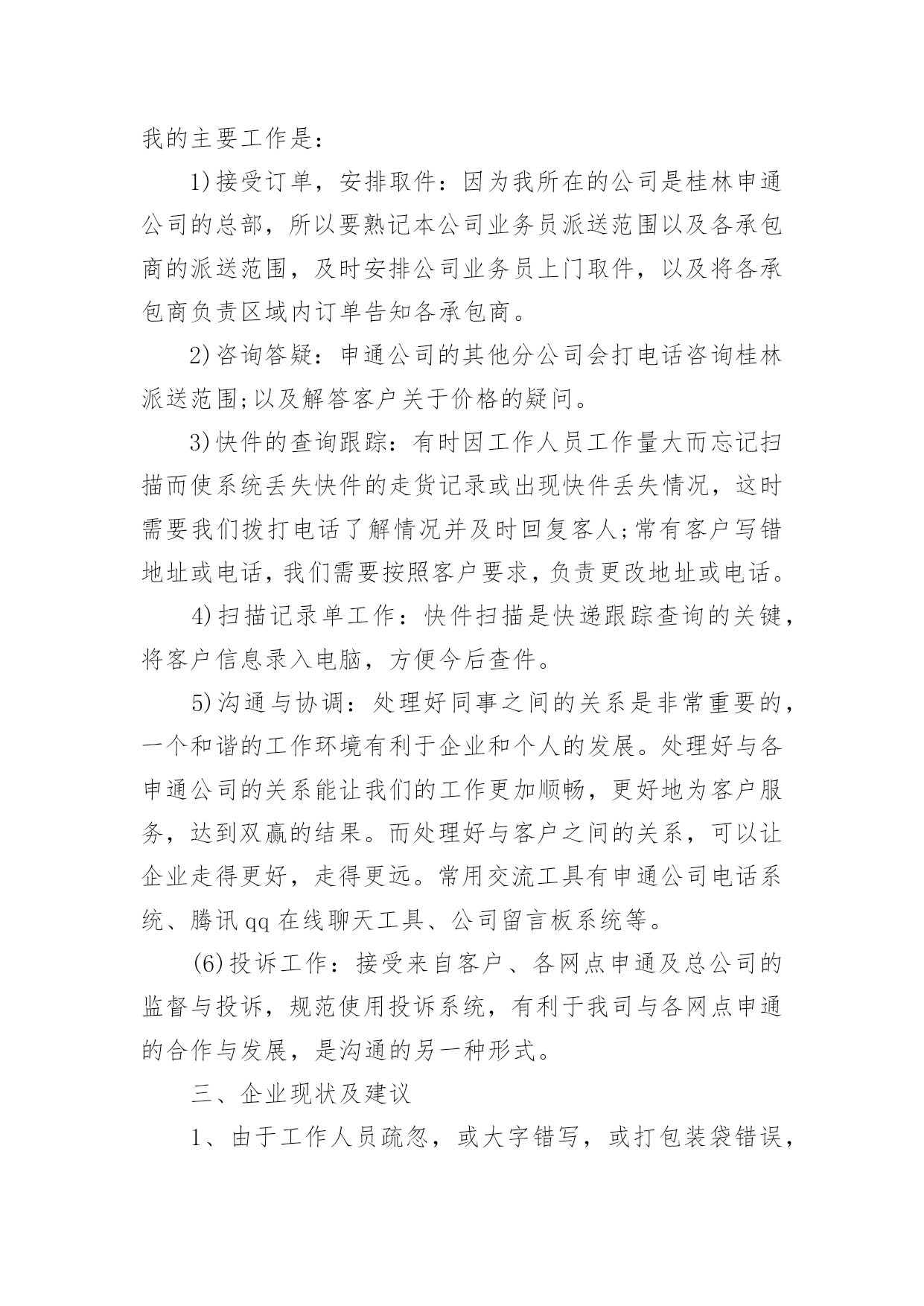 我的主要工作是：

1)接受订单，安排取件：因为我所在的公司是桂林申通公司的总部，所以要熟记本公司业务员派送范围以及各承包商的派送范围，及时安排公司业务员上门取件，以及将各承包商负责区域内订单告知各承包商。

2)咨询答疑：申通公司的其他分公司会打电话咨询桂林派送范围;以及解答客户关于价格的疑问。

3)快件的查询跟踪：有时因工作人员工作量大而忘记扫描而使系统丢失快件的走货记录或出现快件丢失情况，这时需要我们拨打电话了解情况并及时回复客人;常有客户写错地址或电话，我们需要按照客户要求，负责更改地址或电话。

4)扫描记录单工作：快件扫描是快递跟踪查询的关键，将客户信息录入电脑，方便今后查件。

5)沟通与协调：处理好同事之间的关系是非常重要的，一个和谐的工作环境有利于企业和个人的发展。处理好与各申通公司的关系能让我们的工作更加顺畅，更好地为客户服务，达到双赢的结果。而处理好与客户之间的关系，可以让企业走得更好，走得更远。常用交流工具有申通公司电话系统、腾讯qq在线聊天工具、公司留言板系统等。

(6)投诉工作：接受来自客户、各网点申通及总公司的监督与投诉，规范使用投诉系统，有利于我司与各网点申通的合作与发展，是沟通的另一种形式。

三、企业现状及建议

1、由于工作人员疏忽，或大字错写，或打包装袋错误，